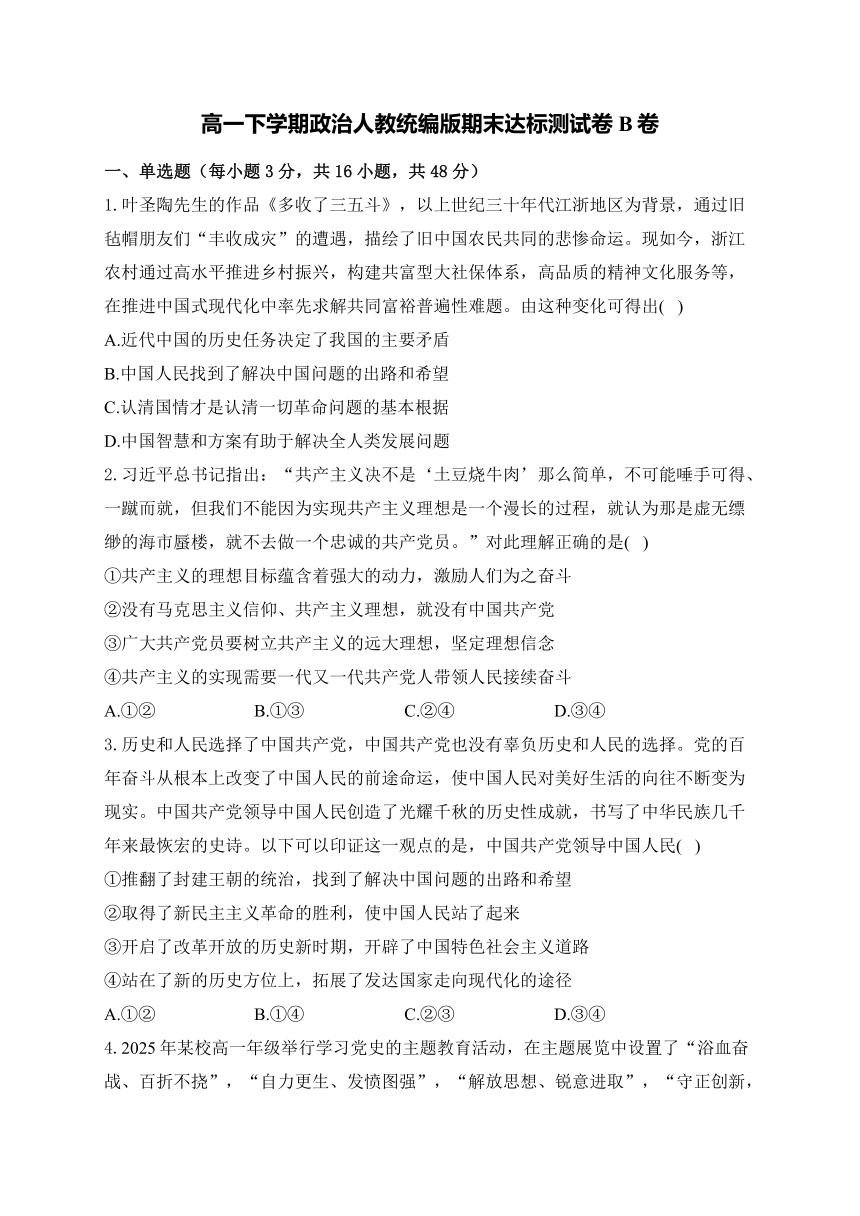 高一下学期政治人教统编版期末达标测试卷 B 卷

一、单选题（每小题 3 分，共 16 小题，共 48 分）

1. 叶圣陶先生的作品《多收了三五斗》，以上世纪三十年代江浙地区为背景，通过旧毡帽朋友们“丰收成灾”的遭遇，描绘了旧中国农民共同的悲惨命运。现如今，浙江农村通过高水平推进乡村振兴，构建共富型大社保体系，高品质的精神文化服务等，在推进中国式现代化中率先求解共同富裕普遍性难题。由这种变化可得出( )

A.近代中国的历史任务决定了我国的主要矛盾

B.中国人民找到了解决中国问题的出路和希望

C.认清国情才是认清一切革命问题的基本根据

D.中国智慧和方案有助于解决全人类发展问题

2. 习近平总书记指出：“共产主义决不是‘土豆烧牛肉’那么简单，不可能唾手可得、一蹴而就，但我们不能因为实现共产主义理想是一个漫长的过程，就认为那是虚无缥缈的海市蜃楼，就不去做一个忠诚的共产党员。”对此理解正确的是( )

①共产主义的理想目标蕴含着强大的动力，激励人们为之奋斗

②没有马克思主义信仰、共产主义理想，就没有中国共产党

③广大共产党员要树立共产主义的远大理想，坚定理想信念

④共产主义的实现需要一代又一代共产党人带领人民接续奋斗

A.①②　　B.①③　　C.②④　　D.③④

3. 历史和人民选择了中国共产党，中国共产党也没有辜负历史和人民的选择。党的百年奋斗从根本上改变了中国人民的前途命运，使中国人民对美好生活的向往不断变为现实。中国共产党领导中国人民创造了光耀千秋的历史性成就，书写了中华民族几千年来最恢宏的史诗。以下可以印证这一观点的是，中国共产党领导中国人民( )

①推翻了封建王朝的统治，找到了解决中国问题的出路和希望

②取得了新民主主义革命的胜利，使中国人民站了起来

③开启了改革开放的历史新时期，开辟了中国特色社会主义道路

④站在了新的历史方位上，拓展了发达国家走向现代化的途径

A.①②　　B.①④　　C.②③　　D.③④

4. 2025 年某校高一年级举行学习党史的主题教育活动，在主题展览中设置了“浴血奋战、百折不挠”，“自力更生、发愤图强”，“解放思想、锐意进取”，“守正创新，